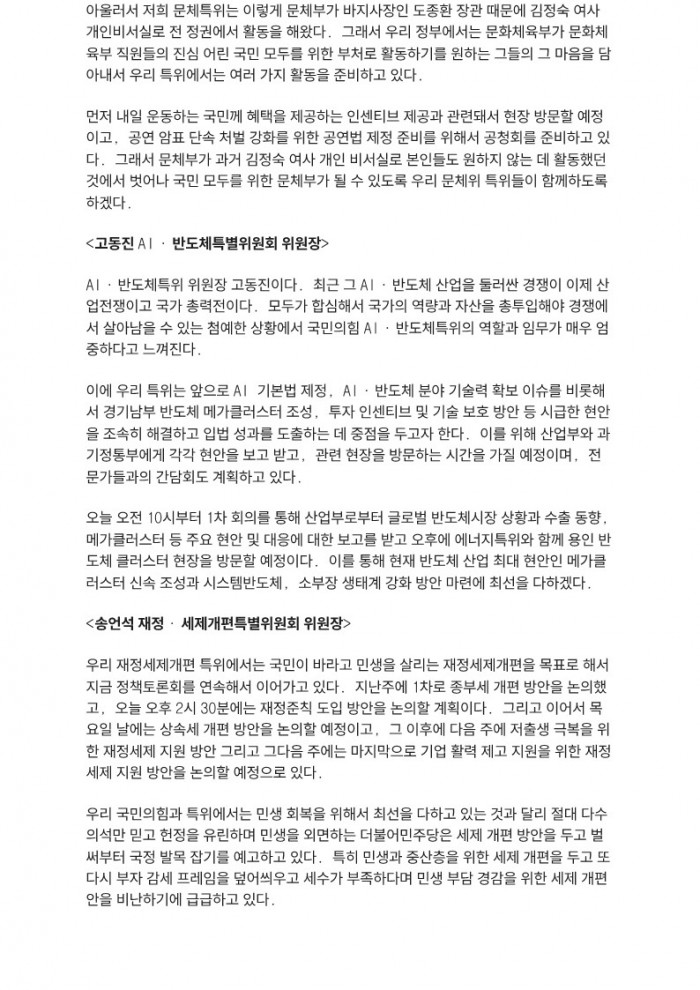 아울러서 저희 문체특위는 이렇게 문체부가 바지사장인 도종환 장관 때문에 김정숙 여사 개인비서실로 전 정권에서 활동을 해왔다. 그래서 우리 정부에서는 문화체육부가 문화체육부 직원들의 진심 어린 국민 모두를 위한 부처로 활동하기를 원하는 그들의 그 마음을 담아내서 우리 특위에서는 여러 가지 활동을 준비하고 있다.

먼저 내일 운동하는 국민께 혜택을 제공하는 인센티브 제공과 관련돼서 현장 방문할 예정이고, 공연 암표 단속 처벌 강화를 위한 공연법 제정 준비를 위해서 공청회를 준비하고 있다. 그래서 문체부가 과거 김정숙 여사 개인 비서실로 본인들도 원하지 않는 데 활동했던 것에서 벗어나 국민 모두를 위한 문체부가 될 수 있도록 우리 문체위 특위들이 함께하도록 하겠다.

<고동진 AI · 반도체특별위원회 위원장>

AI · 반도체특위 위원장 고동진이다. 최근 그 AI · 반도체 산업을 둘러싼 경쟁이 이제 산업전쟁이고 국가 총력전이다. 모두가 합심해서 국가의 역량과 자산을 총투입해야 경쟁에서 살아남을 수 있는 첨예한 상황에서 국민의힘 AI · 반도체특위의 역할과 임무가 매우 엄중하다고 느껴진다.

이에 우리 특위는 앞으로 AI 기본법 제정, AI · 반도체 분야 기술력 확보 이슈를 비롯해서 경기남부 반도체 메가클러스터 조성, 투자 인센티브 및 기술 보호 방안 등 시급한 현안을 조속히 해결하고 입법 성과를 도출하는 데 중점을 두고자 한다. 이를 위해 산업부와 과기정통부에게 각각 현안을 보고 받고, 관련 현장을 방문하는 시간을 가질 예정이며, 전문가들과의 간담회도 계획하고 있다.

오늘 오전 10시부터 1차 회의를 통해 산업부로부터 글로벌 반도체시장 상황과 수출 동향, 메가클러스터 등 주요 현안 및 대응에 대한 보고를 받고 오후에 에너지특위와 함께 용인 반도체 클러스터 현장을 방문할 예정이다. 이를 통해 현재 반도체 산업 최대 현안인 메가클러스터 신속 조성과 시스템반도체, 소부장 생태계 강화 방안 마련에 최선을 다하겠다.

<송언석 재정 · 세제개편특별위원회 위원장>

우리 재정세제개편 특위에서는 국민이 바라고 민생을 살리는 재정세제개편을 목표로 해서 지금 정책토론회를 연속해서 이어가고 있다. 지난주에 1차로 종부세 개편 방안을 논의했고, 오늘 오후 2시 30분에는 재정준칙 도입 방안을 논의할 계획이다. 그리고 이어서 목요일 날에는 상속세 개편 방안을 논의할 예정이고, 그 이후에 다음 주에 저출생 극복을 위한 재정세제 지원 방안 그리고 그다음 주에는 마지막으로 기업 활력 제고 지원을 위한 재정세제 지원 방안을 논의할 예정으로 있다.

우리 국민의힘과 특위에서는 민생 회복을 위해서 최선을 다하고 있는 것과 달리 절대 다수 의석만 믿고 헌정을 유린하며 민생을 외면하는 더불어민주당은 세제 개편 방안을 두고 벌써부터 국정 발목 잡기를 예고하고 있다. 특히 민생과 중산층을 위한 세제 개편을 두고 또다시 부자 감세 프레임을 덮어씌우고 세수가 부족하다며 민생 부담 경감을 위한 세제 개편안을 비난하기에 급급하고 있다.